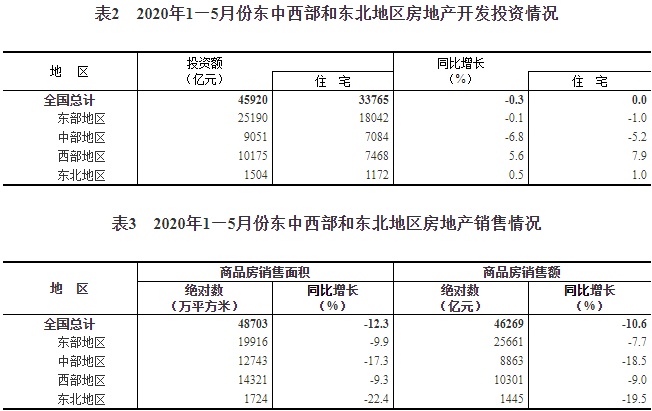 表2　2020年1—5月份东中西部和东北地区房地产开发投资情况

| 地　区 | 投资额（亿元） | 住　宅 | 同比增长（%） | 住　宅 |
|---|---|---|---|---|
| 全国总计 | 45920 | 33765 | -0.3 | 0.0 |
| 东部地区 | 25190 | 18042 | -0.1 | -1.0 |
| 中部地区 | 9051 | 7084 | -6.8 | -5.2 |
| 西部地区 | 10175 | 7468 | 5.6 | 7.9 |
| 东北地区 | 1504 | 1172 | 0.5 | 1.0 |

表3　2020年1—5月份东中西部和东北地区房地产销售情况

| 地　区 | 商品房销售面积 绝对数（万平方米） | 商品房销售面积 同比增长（%） | 商品房销售额 绝对数（亿元） | 商品房销售额 同比增长（%） |
|---|---|---|---|---|
| 全国总计 | 48703 | -12.3 | 46269 | -10.6 |
| 东部地区 | 19916 | -9.9 | 25661 | -7.7 |
| 中部地区 | 12743 | -17.3 | 8863 | -18.5 |
| 西部地区 | 14321 | -9.3 | 10301 | -9.0 |
| 东北地区 | 1724 | -22.4 | 1445 | -19.5 |